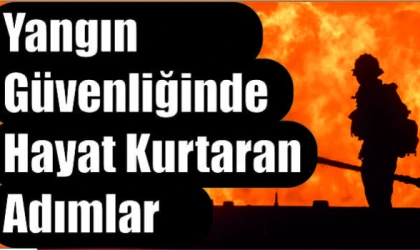 Yangın Güvenliğinde Hayat Kurtaran Adımlar